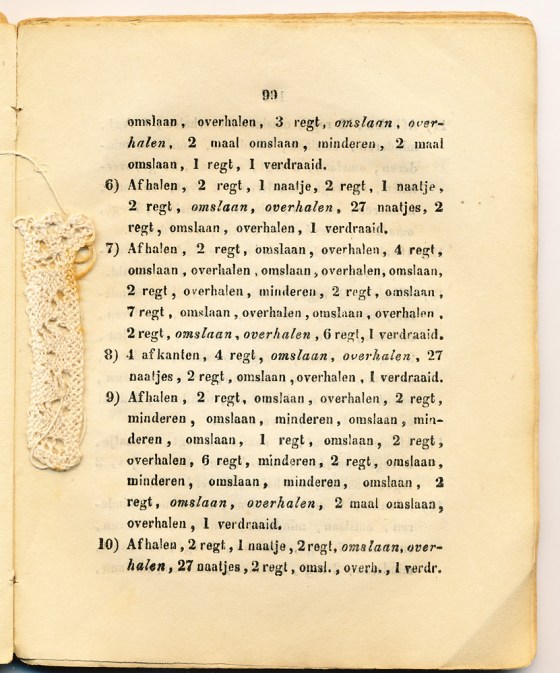 99

omslaan, overhalen, 3 regt, omslaan, overhalen, 2 maal omslaan, minderen, 2 maal omslaan, 1 regt, 1 verdraaid.

6) Afhalen, 2 regt, 1 naatje, 2 regt, 1 naatje, 2 regt, omslaan, overhalen, 27 naatjes, 2 regt, omslaan, overhalen, 1 verdraaid.

7) Afhalen, 2 regt, omslaan, overhalen, 4 regt, omslaan, overhalen, omslaan, overhalen, omslaan, 2 regt, overhalen, minderen, 2 regt, omslaan, 7 regt, omslaan, overhalen, omslaan, overhalen, 2 regt, omslaan, overhalen, 6 regt, 1 verdraaid.

8) 4 afkanten, 4 regt, omslaan, overhalen, 27 naatjes, 2 regt, omslaan, overhalen, 1 verdraaid.

9) Afhalen, 2 regt, omslaan, overhalen, 2 regt, minderen, omslaan, minderen, omslaan, minderen, omslaan, 1 regt, omslaan, 2 regt, overhalen, 6 regt, minderen, 2 regt, omslaan, minderen, omslaan, minderen, omslaan, 2 regt, omslaan, overhalen, 2 maal omslaan, overhalen, 1 verdraaid.

10) Afhalen, 2 regt, 1 naatje, 2 regt, omslaan, overhalen, 27 naatjes, 2 regt, omsl., overh., 1 verdr.